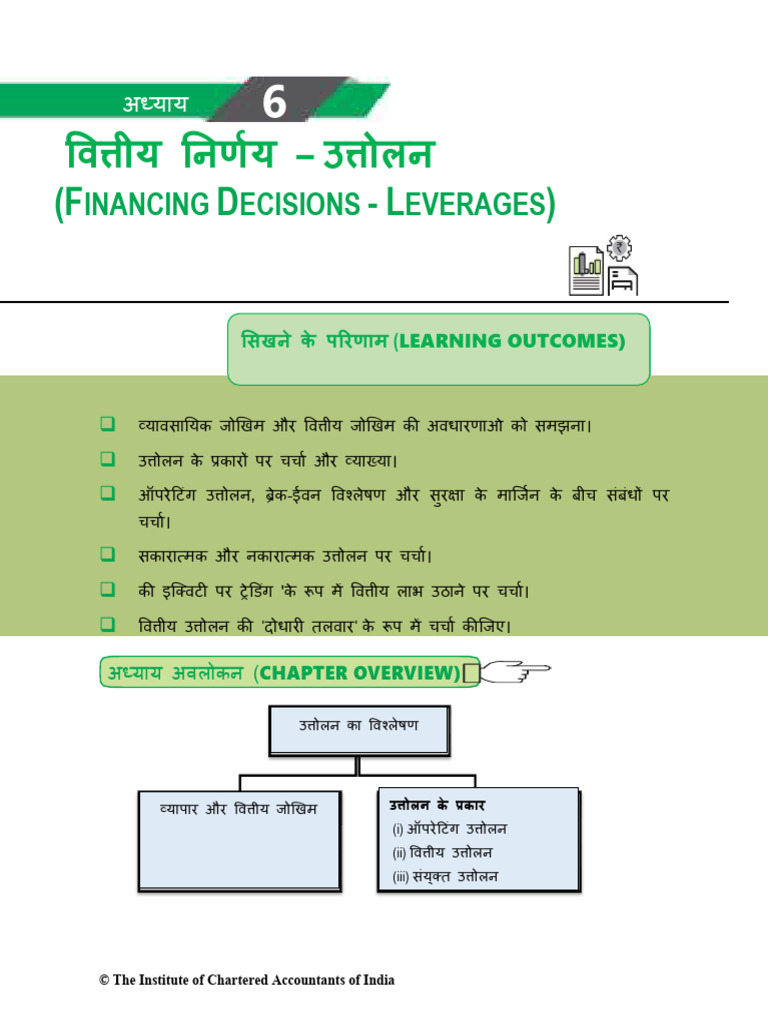 अध्याय 6

वित्तीय निर्णय – उत्तोलन
(FINANCING DECISIONS - LEVERAGES)

सिखने के परिणाम (LEARNING OUTCOMES)

❑ व्यावसायिक जोखिम और वित्तीय जोखिम की अवधारणाओ को समझना।
❑ उत्तोलन के प्रकारों पर चर्चा और व्याख्या।
❑ ऑपरेटिंग उत्तोलन, ब्रेक-ईवन विश्लेषण और सुरक्षा के मार्जिन के बीच संबंधों पर चर्चा।
❑ सकारात्मक और नकारात्मक उत्तोलन पर चर्चा।
❑ की इक्विटी पर ट्रेडिंग 'के रूप में वित्तीय लाभ उठाने पर चर्चा।
❑ वित्तीय उत्तोलन की 'दोधारी तलवार' के रूप मे चर्चा कीजिए।

अध्याय अवलोकन (CHAPTER OVERVIEW)

उत्तोलन का विश्लेषण

व्यापार और वित्तीय जोखिम

उत्तोलन के प्रकार
(i) ऑपरेटिंग उत्तोलन
(ii) वित्तीय उत्तोलन
(iii) संयुक्त उत्तोलन

© The Institute of Chartered Accountants of India